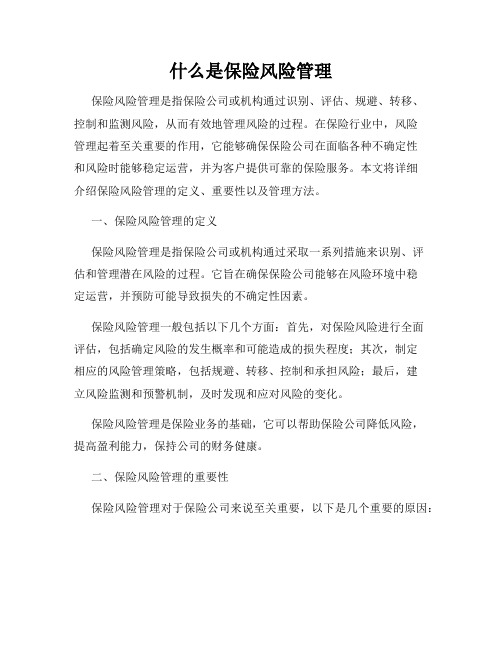 什么是保险风险管理

保险风险管理是指保险公司或机构通过识别、评估、规避、转移、控制和监测风险，从而有效地管理风险的过程。在保险行业中，风险管理起着至关重要的作用，它能够确保保险公司在面临各种不确定性和风险时能够稳定运营，并为客户提供可靠的保险服务。本文将详细介绍保险风险管理的定义、重要性以及管理方法。

一、保险风险管理的定义

保险风险管理是指保险公司或机构通过采取一系列措施来识别、评估和管理潜在风险的过程。它旨在确保保险公司能够在风险环境中稳定运营，并预防可能导致损失的不确定性因素。

保险风险管理一般包括以下几个方面：首先，对保险风险进行全面评估，包括确定风险的发生概率和可能造成的损失程度；其次，制定相应的风险管理策略，包括规避、转移、控制和承担风险；最后，建立风险监测和预警机制，及时发现和应对风险的变化。

保险风险管理是保险业务的基础，它可以帮助保险公司降低风险，提高盈利能力，保持公司的财务健康。

二、保险风险管理的重要性

保险风险管理对于保险公司来说至关重要，以下是几个重要的原因：